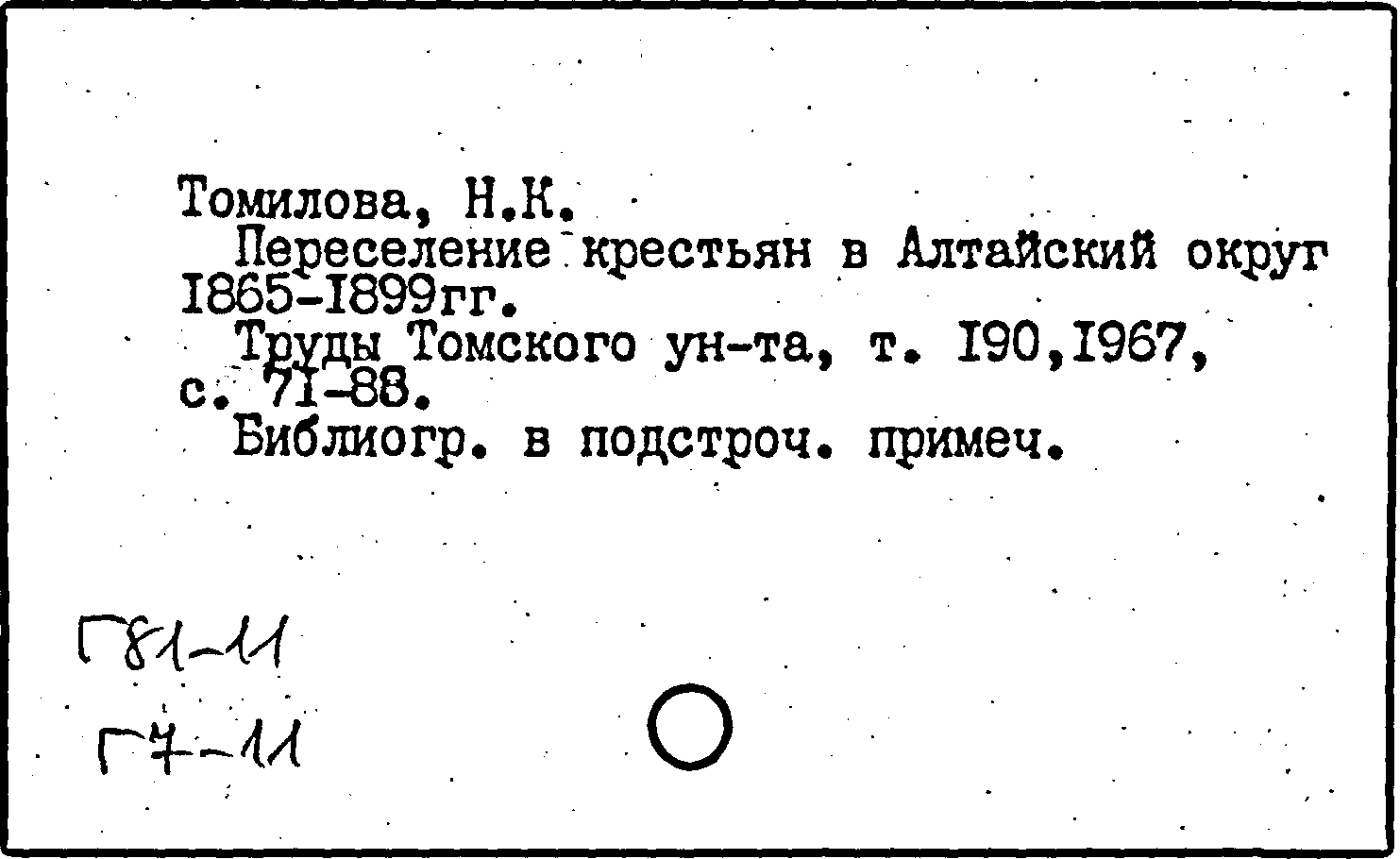 Томилова, Н.К.

Переселение крестьян в Алтайский округ I865-I899гг.

Труды Томского ун-та, т. I90,I967, с. 7I-88.

Библиогр. в подстроч. примеч.

Г81-11

Г7-11